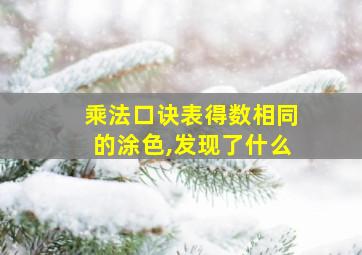 乘法口诀表得数相同的涂色,发现了什么